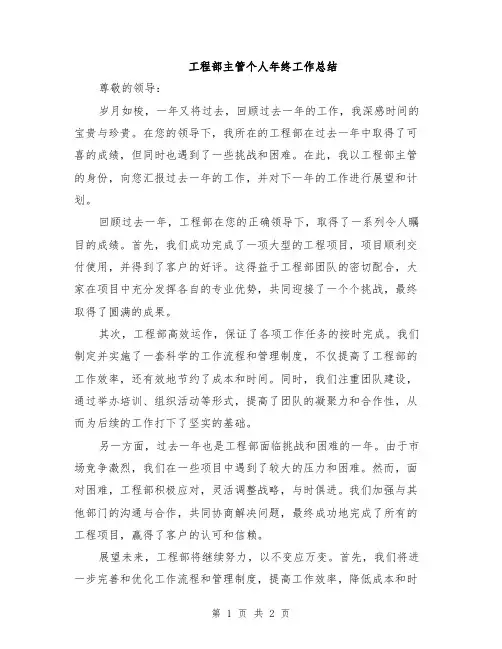 工程部主管个人年终工作总结

尊敬的领导：

岁月如梭，一年又将过去，回顾过去一年的工作，我深感时间的宝贵与珍贵。在您的领导下，我所在的工程部在过去一年中取得了可喜的成绩，但同时也遇到了一些挑战和困难。在此，我以工程部主管的身份，向您汇报过去一年的工作，并对下一年的工作进行展望和计划。

回顾过去一年，工程部在您的正确领导下，取得了一系列令人瞩目的成绩。首先，我们成功完成了一项大型的工程项目，项目顺利交付使用，并得到了客户的好评。这得益于工程部团队的密切配合，大家在项目中充分发挥各自的专业优势，共同迎接了一个个挑战，最终取得了圆满的成果。

其次，工程部高效运作，保证了各项工作任务的按时完成。我们制定并实施了一套科学的工作流程和管理制度，不仅提高了工程部的工作效率，还有效地节约了成本和时间。同时，我们注重团队建设，通过举办培训、组织活动等形式，提高了团队的凝聚力和合作性，从而为后续的工作打下了坚实的基础。

另一方面，过去一年也是工程部面临挑战和困难的一年。由于市场竞争激烈，我们在一些项目中遇到了较大的压力和困难。然而，面对困难，工程部积极应对，灵活调整战略，与时俱进。我们加强与其他部门的沟通与合作，共同协商解决问题，最终成功地完成了所有的工程项目，赢得了客户的认可和信赖。

展望未来，工程部将继续努力，以不变应万变。首先，我们将进一步完善和优化工作流程和管理制度，提高工作效率，降低成本和时

第 1 页 共 2 页